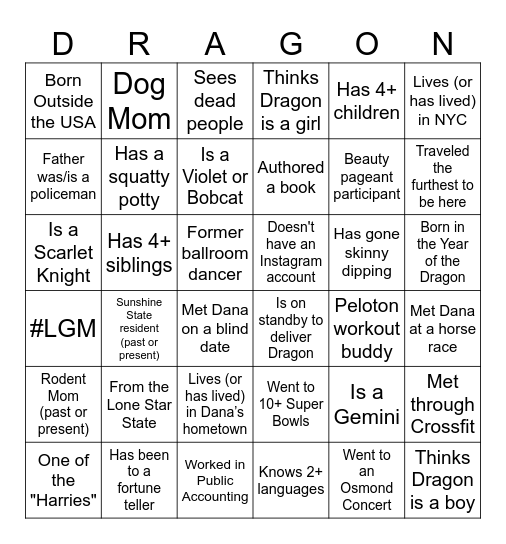 | D | R | A | G | O | N |
|---|---|---|---|---|---|
| Born Outside the USA | Dog Mom | Sees dead people | Thinks Dragon is a girl | Has 4+ children | Lives (or has lived) in NYC |
| Father was/is a policeman | Has a squatty potty | Is a Violet or Bobcat | Authored a book | Beauty pageant participant | Traveled the furthest to be here |
| Is a Scarlet Knight | Has 4+ siblings | Former ballroom dancer | Doesn't have an Instagram account | Has gone skinny dipping | Born in the Year of the Dragon |
| #LGM | Sunshine State resident (past or present) | Met Dana on a blind date | Is on standby to deliver Dragon | Peloton workout buddy | Met Dana at a horse race |
| Rodent Mom (past or present) | From the Lone Star State | Lives (or has lived) in Dana's hometown | Went to 10+ Super Bowls | Is a Gemini | Met through Crossfit |
| One of the "Harries" | Has been to a fortune teller | Worked in Public Accounting | Knows 2+ languages | Went to an Osmond Concert | Thinks Dragon is a boy |